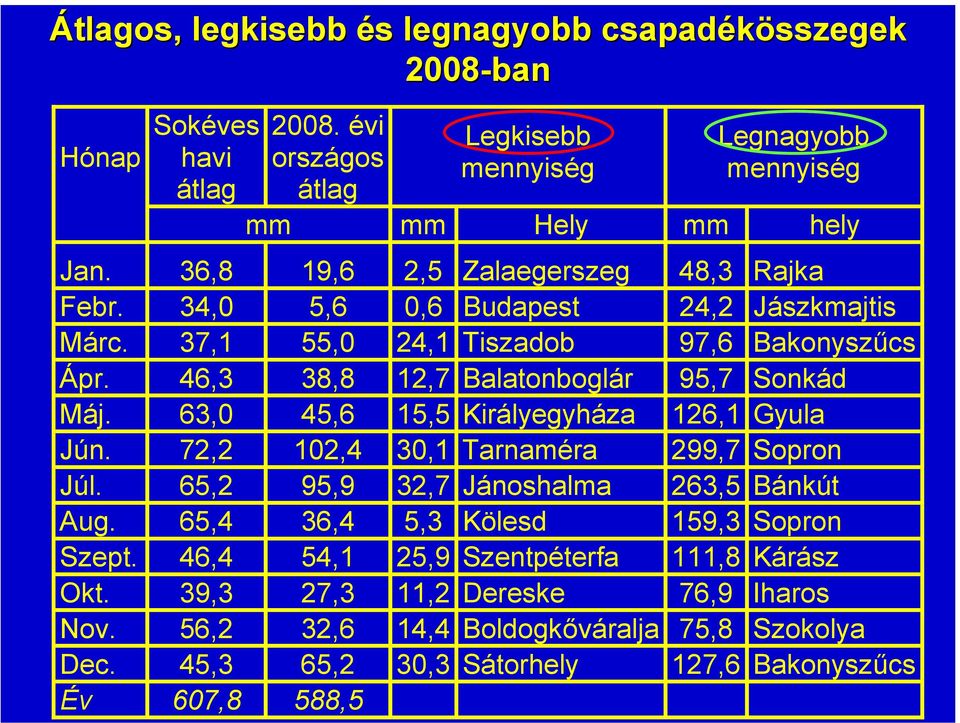 Átlagos, legkisebb és legnagyobb csapadékösszegek 2008-ban

| Hónap | Sokéves havi átlag | 2008. évi országos átlag | Legkisebb mennyiség | | Legnagyobb mennyiség | |
|---|---|---|---|---|---|---|
| | mm | | mm | Hely | mm | hely |
| Jan. | 36,8 | 19,6 | 2,5 | Zalaegerszeg | 48,3 | Rajka |
| Febr. | 34,0 | 5,6 | 0,6 | Budapest | 24,2 | Jászkmajtis |
| Márc. | 37,1 | 55,0 | 24,1 | Tiszadob | 97,6 | Bakonyszűcs |
| Ápr. | 46,3 | 38,8 | 12,7 | Balatonboglár | 95,7 | Sonkád |
| Máj. | 63,0 | 45,6 | 15,5 | Királyegyháza | 126,1 | Gyula |
| Jún. | 72,2 | 102,4 | 30,1 | Tarnaméra | 299,7 | Sopron |
| Júl. | 65,2 | 95,9 | 32,7 | Jánoshalma | 263,5 | Bánkút |
| Aug. | 65,4 | 36,4 | 5,3 | Kölesd | 159,3 | Sopron |
| Szept. | 46,4 | 54,1 | 25,9 | Szentpéterfa | 111,8 | Kárász |
| Okt. | 39,3 | 27,3 | 11,2 | Dereske | 76,9 | Iharos |
| Nov. | 56,2 | 32,6 | 14,4 | Boldogkőváralja | 75,8 | Szokolya |
| Dec. | 45,3 | 65,2 | 30,3 | Sátorhely | 127,6 | Bakonyszűcs |
| Év | 607,8 | 588,5 | | | | |